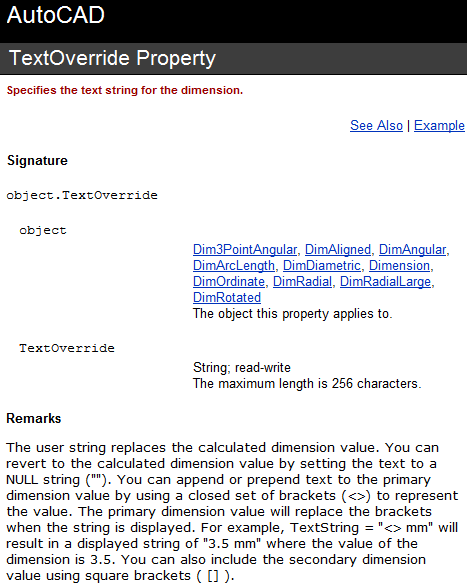 AutoCAD

TextOverride Property

Specifies the text string for the dimension.

See Also | Example

Signature

object.TextOverride

object

Dim3PointAngular, DimAligned, DimAngular, DimArcLength, DimDiametric, Dimension, DimOrdinate, DimRadial, DimRadialLarge, DimRotated
The object this property applies to.

TextOverride

String; read-write
The maximum length is 256 characters.

Remarks

The user string replaces the calculated dimension value. You can revert to the calculated dimension value by setting the text to a NULL string (""). You can append or prepend text to the primary dimension value by using a closed set of brackets (<>) to represent the value. The primary dimension value will replace the brackets when the string is displayed. For example, TextString = "<> mm" will result in a displayed string of "3.5 mm" where the value of the dimension is 3.5. You can also include the secondary dimension value using square brackets ( [] ).